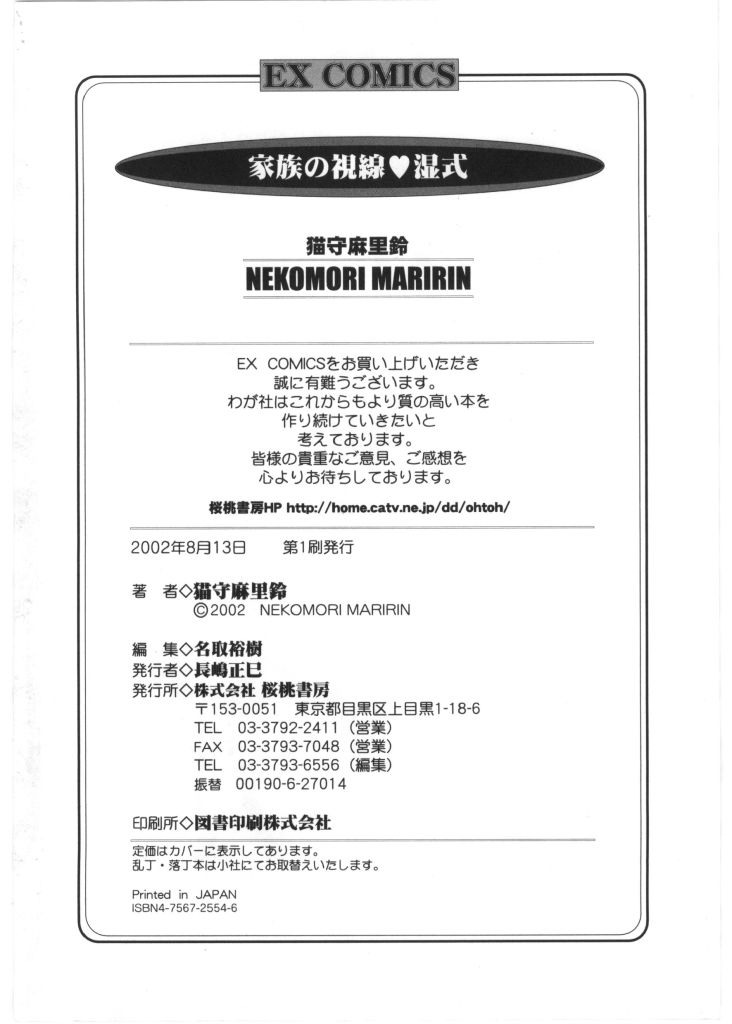 EX COMICS

家族の視線♥湿式

猫守麻里鈴
NEKOMORI MARIRIN

EX COMICSをお買い上げいただき
誠に有難うございます。
わが社はこれからもより質の高い本を
作り続けていきたいと
考えております。
皆様の貴重なご意見、ご感想を
心よりお待ちしております。

桜桃書房HP http://home.catv.ne.jp/dd/ohtoh/

2002年8月13日　第1刷発行

著　者◇猫守麻里鈴
©2002 NEKOMORI MARIRIN

編　集◇名取裕樹
発行者◇長嶋正巳
発行所◇株式会社 桜桃書房
〒153-0051 東京都目黒区上目黒1-18-6
TEL 03-3792-2411（営業）
FAX 03-3793-7048（営業）
TEL 03-3793-6556（編集）
振替 00190-6-27014

印刷所◇図書印刷株式会社

定価はカバーに表示してあります。
乱丁・落丁本は小社にてお取替えいたします。

Printed in JAPAN
ISBN4-7567-2554-6